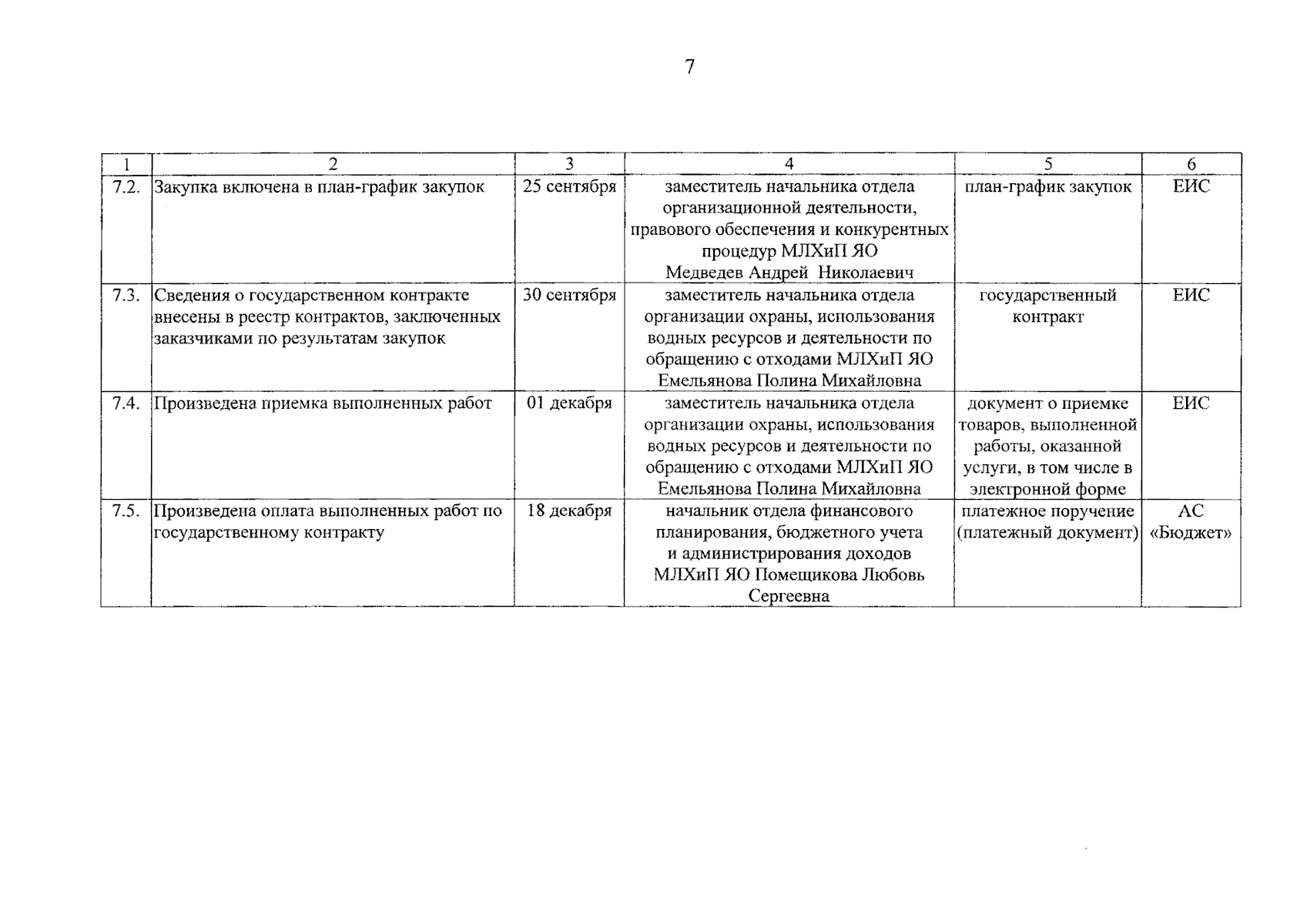 7

| 1 | 2 | 3 | 4 | 5 | 6 |
|---|---|---|---|---|---|
| 7.2. | Закупка включена в план-график закупок | 25 сентября | заместитель начальника отдела организационной деятельности, правового обеспечения и конкурентных процедур МЛХиП ЯО Медведев Андрей Николаевич | план-график закупок | ЕИС |
| 7.3. | Сведения о государственном контракте внесены в реестр контрактов, заключенных заказчиками по результатам закупок | 30 сентября | заместитель начальника отдела организации охраны, использования водных ресурсов и деятельности по обращению с отходами МЛХиП ЯО Емельянова Полина Михайловна | государственный контракт | ЕИС |
| 7.4. | Произведена приемка выполненных работ | 01 декабря | заместитель начальника отдела организации охраны, использования водных ресурсов и деятельности по обращению с отходами МЛХиП ЯО Емельянова Полина Михайловна | документ о приемке товаров, выполненной работы, оказанной услуги, в том числе в электронной форме | ЕИС |
| 7.5. | Произведена оплата выполненных работ по государственному контракту | 18 декабря | начальник отдела финансового планирования, бюджетного учета и администрирования доходов МЛХиП ЯО Помещикова Любовь Сергеевна | платежное поручение (платежный документ) | АС «Бюджет» |